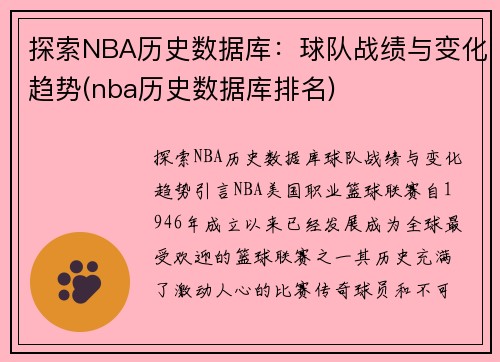 探索NBA历史数据库：球队战绩与变化趋势(nba历史数据库排名)

探索NBA历史数据库球队战绩与变化趋势引言NBA美国职业篮球联赛自1946年成立以来已经发展成为全球最受欢迎的篮球联赛之一其历史充满了激动人心的比赛传奇球员和不可